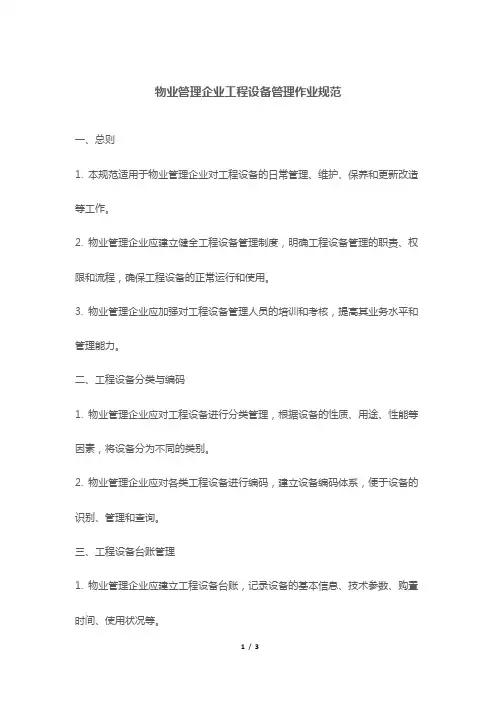 物业管理企业工程设备管理作业规范

一、总则

1. 本规范适用于物业管理企业对工程设备的日常管理、维护、保养和更新改造等工作。

2. 物业管理企业应建立健全工程设备管理制度，明确工程设备管理的职责、权限和流程，确保工程设备的正常运行和使用。

3. 物业管理企业应加强对工程设备管理人员的培训和考核，提高其业务水平和管理能力。

二、工程设备分类与编码

1. 物业管理企业应对工程设备进行分类管理，根据设备的性质、用途、性能等因素，将设备分为不同的类别。

2. 物业管理企业应对各类工程设备进行编码，建立设备编码体系，便于设备的识别、管理和查询。

三、工程设备台账管理

1. 物业管理企业应建立工程设备台账，记录设备的基本信息、技术参数、购置时间、使用状况等。

1 / 3